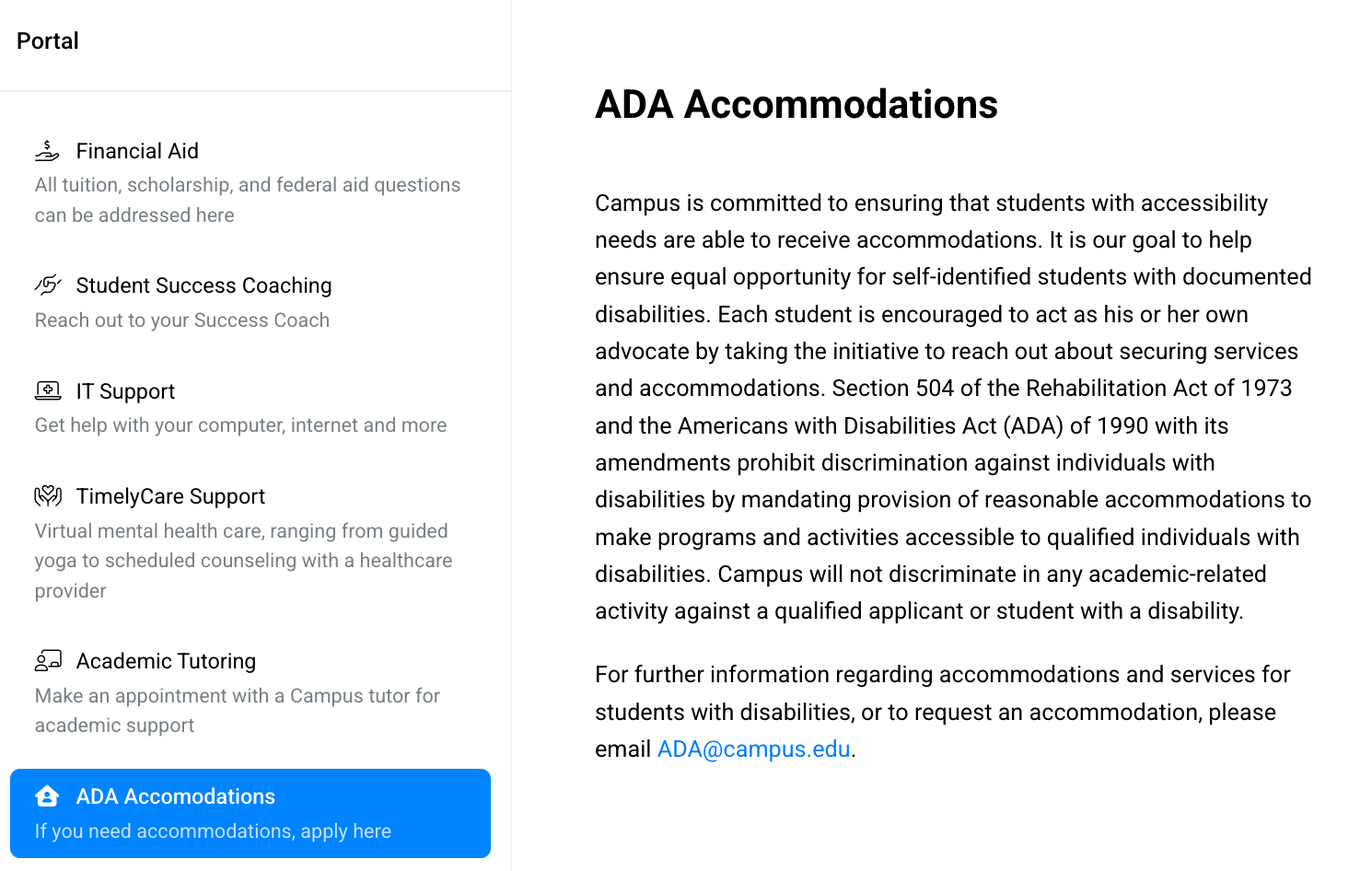 Portal

Financial Aid
All tuition, scholarship, and federal aid questions can be addressed here

Student Success Coaching
Reach out to your Success Coach

IT Support
Get help with your computer, internet and more

TimelyCare Support
Virtual mental health care, ranging from guided yoga to scheduled counseling with a healthcare provider

Academic Tutoring
Make an appointment with a Campus tutor for academic support

ADA Accomodations
If you need accommodations, apply here

ADA Accommodations

Campus is committed to ensuring that students with accessibility needs are able to receive accommodations. It is our goal to help ensure equal opportunity for self-identified students with documented disabilities. Each student is encouraged to act as his or her own advocate by taking the initiative to reach out about securing services and accommodations. Section 504 of the Rehabilitation Act of 1973 and the Americans with Disabilities Act (ADA) of 1990 with its amendments prohibit discrimination against individuals with disabilities by mandating provision of reasonable accommodations to make programs and activities accessible to qualified individuals with disabilities. Campus will not discriminate in any academic-related activity against a qualified applicant or student with a disability.

For further information regarding accommodations and services for students with disabilities, or to request an accommodation, please email ADA@campus.edu.